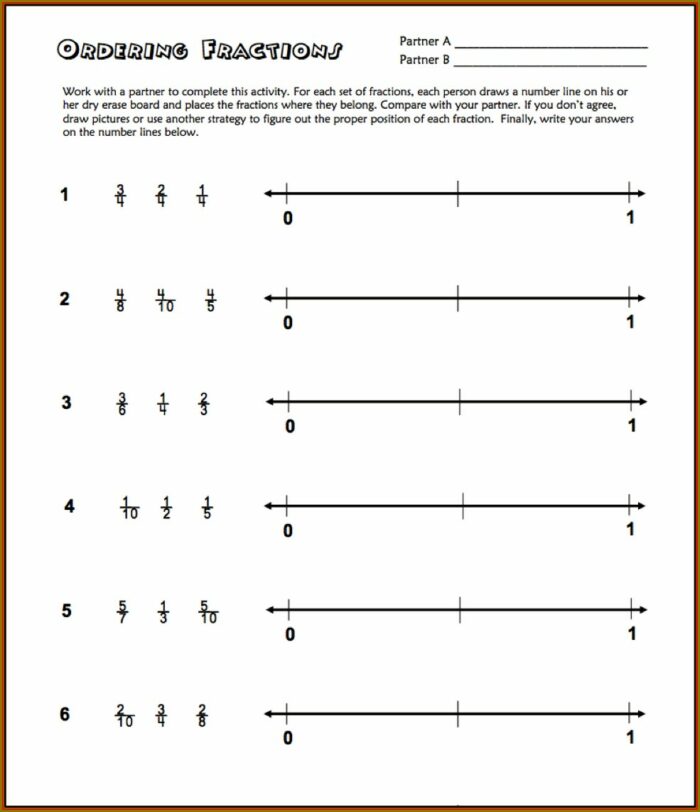 ORDERING FRACTIONS

Partner A ____________________
Partner B ____________________

Work with a partner to complete this activity. For each set of fractions, each person draws a number line on his or her dry erase board and places the fractions where they belong. Compare with your partner. If you don't agree, draw pictures or use another strategy to figure out the proper position of each fraction. Finally, write your answers on the number lines below.

1 $\frac{3}{4}$ $\frac{2}{4}$ $\frac{1}{4}$
0 1

2 $\frac{4}{8}$ $\frac{4}{10}$ $\frac{4}{5}$
0 1

3 $\frac{3}{6}$ $\frac{1}{4}$ $\frac{2}{3}$
0 1

4 $\frac{1}{10}$ $\frac{1}{2}$ $\frac{1}{5}$
0 1

5 $\frac{5}{7}$ $\frac{1}{3}$ $\frac{5}{10}$
0 1

6 $\frac{2}{10}$ $\frac{3}{4}$ $\frac{2}{8}$
0 1